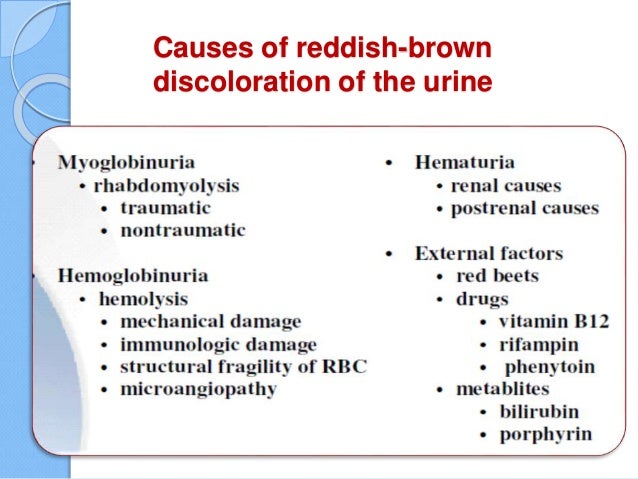 Causes of reddish-brown discoloration of the urine

• Myoglobinuria
• rhabdomyolysis
• traumatic
• nontraumatic

• Hemoglobinuria
• hemolysis
• mechanical damage
• immunologic damage
• structural fragility of RBC
• microangiopathy

• Hematuria
• renal causes
• postrenal causes

• External factors
• red beets
• drugs
• vitamin B12
• rifampin
• phenytoin
• metablites
• bilirubin
• porphyrin